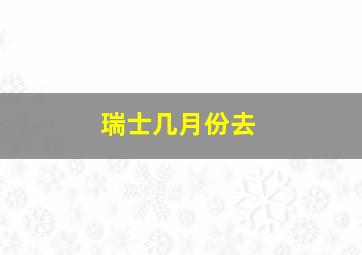 瑞士几月份去